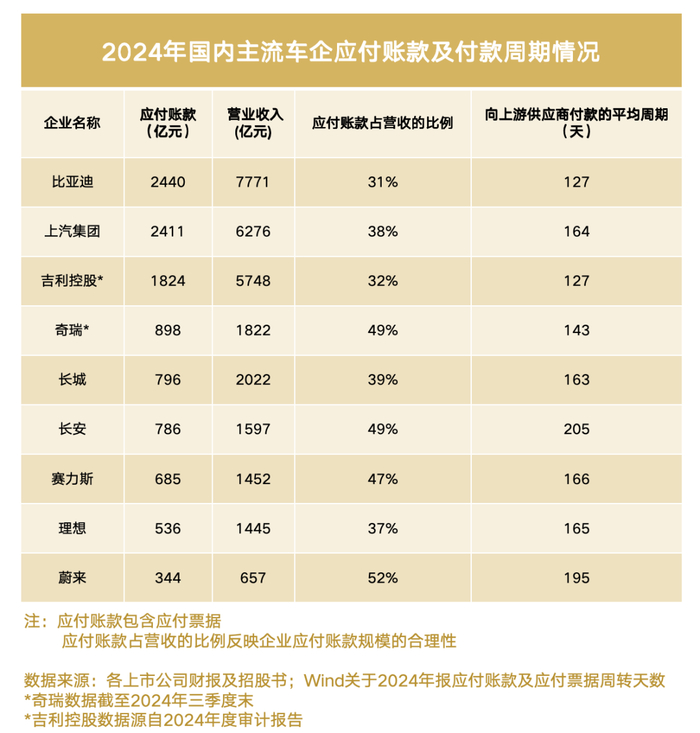 2024年国内主流车企应付账款及付款周期情况

| 企业名称 | 应付账款（亿元） | 营业收入（亿元） | 应付账款占营收的比例 | 向上游供应商付款的平均周期（天） |
|---|---|---|---|---|
| 比亚迪 | 2440 | 7771 | 31% | 127 |
| 上汽集团 | 2411 | 6276 | 38% | 164 |
| 吉利控股* | 1824 | 5748 | 32% | 127 |
| 奇瑞* | 898 | 1822 | 49% | 143 |
| 长城 | 796 | 2022 | 39% | 163 |
| 长安 | 786 | 1597 | 49% | 205 |
| 赛力斯 | 685 | 1452 | 47% | 166 |
| 理想 | 536 | 1445 | 37% | 165 |
| 蔚来 | 344 | 657 | 52% | 195 |

注：应付账款包含应付票据
应付账款占营收的比例反映企业应付账款规模的合理性

数据来源：各上市公司财报及招股书；Wind关于2024年报应付账款及应付票据周转天数
*奇瑞数据截至2024年三季度末
*吉利控股数据源自2024年度审计报告